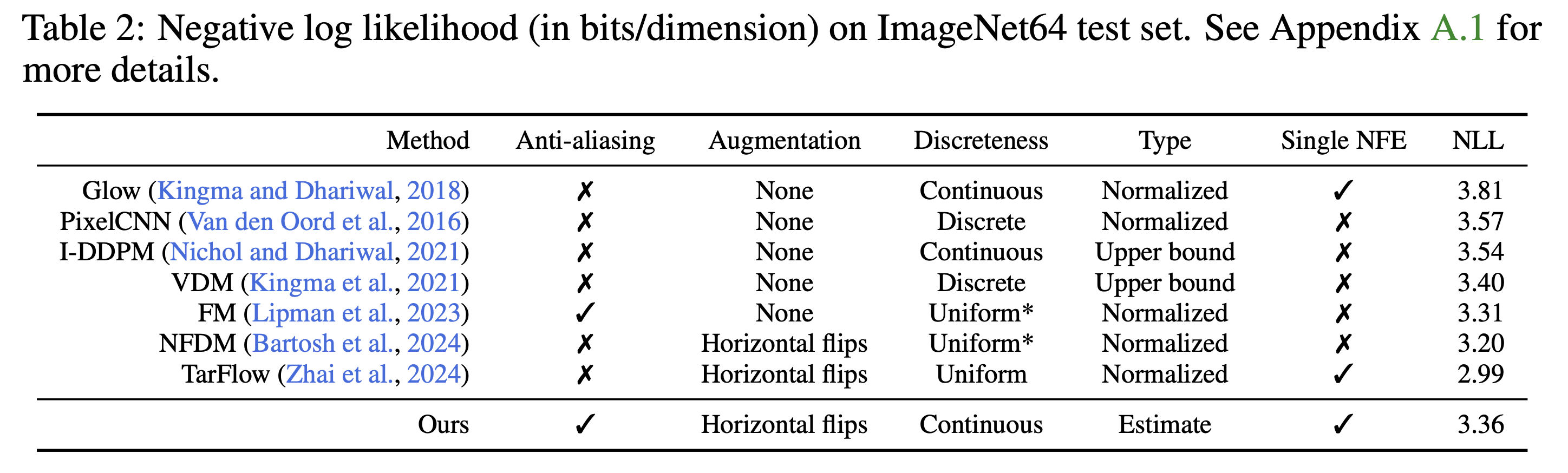 Table 2: Negative log likelihood (in bits/dimension) on ImageNet64 test set. See Appendix A.1 for more details.

| Method | Anti-aliasing | Augmentation | Discreteness | Type | Single NFE | NLL |
|---|---|---|---|---|---|---|
| Glow (Kingma and Dhariwal, 2018) | ✗ | None | Continuous | Normalized | ✓ | 3.81 |
| PixelCNN (Van den Oord et al., 2016) | ✗ | None | Discrete | Normalized | ✗ | 3.57 |
| I-DDPM (Nichol and Dhariwal, 2021) | ✗ | None | Continuous | Upper bound | ✗ | 3.54 |
| VDM (Kingma et al., 2021) | ✗ | None | Discrete | Upper bound | ✗ | 3.40 |
| FM (Lipman et al., 2023) | ✓ | None | Uniform* | Normalized | ✗ | 3.31 |
| NFDM (Bartosh et al., 2024) | ✗ | Horizontal flips | Uniform* | Normalized | ✗ | 3.20 |
| TarFlow (Zhai et al., 2024) | ✗ | Horizontal flips | Uniform | Normalized | ✓ | 2.99 |
| Ours | ✓ | Horizontal flips | Continuous | Estimate | ✓ | 3.36 |